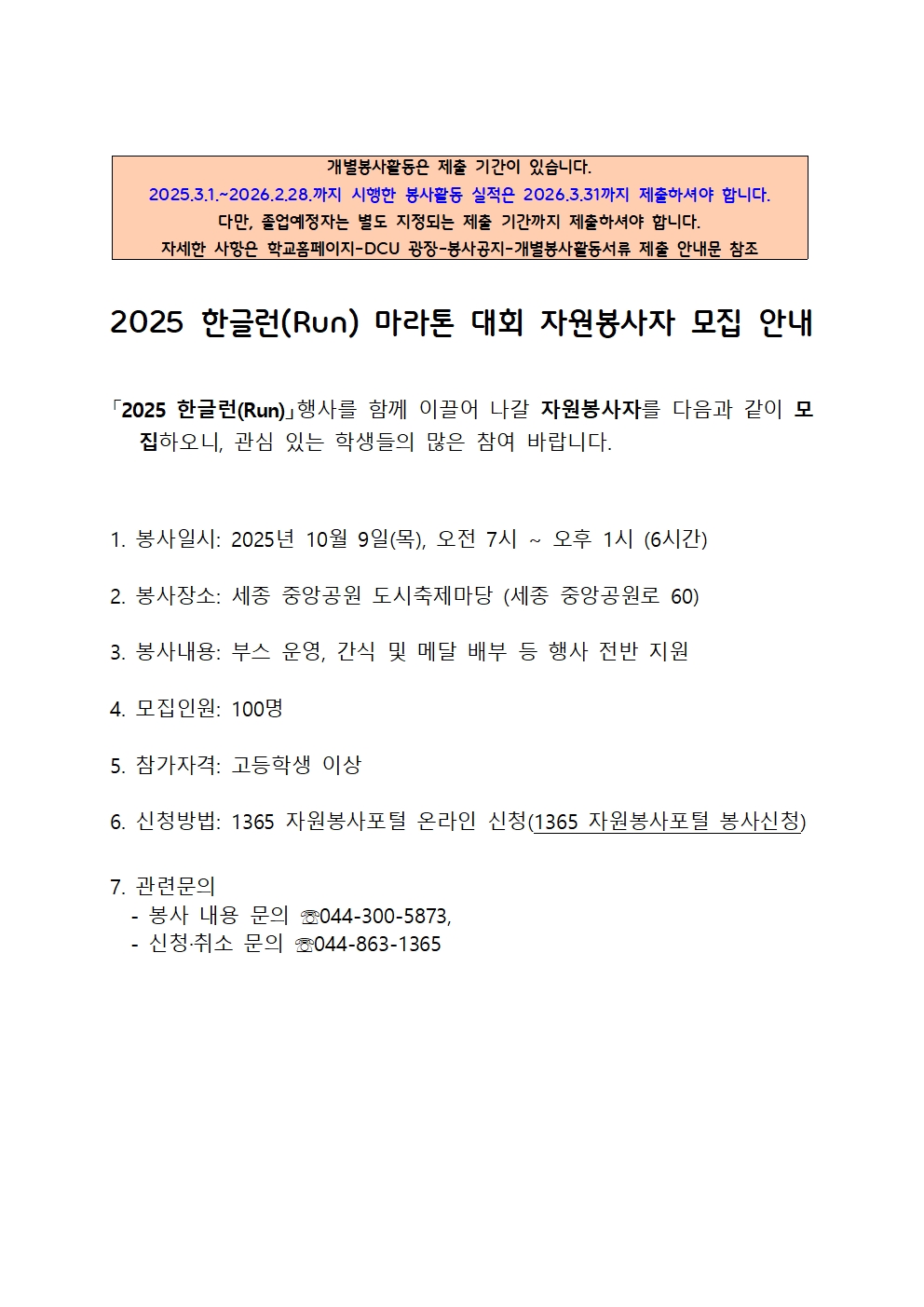 개별봉사활동은 제출 기간이 있습니다.
2025.3.1.~2026.2.28.까지 시행한 봉사활동 실적은 2026.3.31까지 제출하셔야 합니다.
다만, 졸업예정자는 별도 지정되는 제출 기간까지 제출하셔야 합니다.
자세한 사항은 학교홈페이지-DCU 광장-봉사공지-개별봉사활동서류 제출 안내문 참조

2025 한글런(Run) 마라톤 대회 자원봉사자 모집 안내

「2025 한글런(Run)」행사를 함께 이끌어 나갈 자원봉사자를 다음과 같이 모집하오니, 관심 있는 학생들의 많은 참여 바랍니다.

1. 봉사일시: 2025년 10월 9일(목), 오전 7시 ~ 오후 1시 (6시간)

2. 봉사장소: 세종 중앙공원 도시축제마당 (세종 중앙공원로 60)

3. 봉사내용: 부스 운영, 간식 및 메달 배부 등 행사 전반 지원

4. 모집인원: 100명

5. 참가자격: 고등학생 이상

6. 신청방법: 1365 자원봉사포털 온라인 신청(1365 자원봉사포털 봉사신청)

7. 관련문의
- 봉사 내용 문의 ☏044-300-5873,
- 신청·취소 문의 ☏044-863-1365